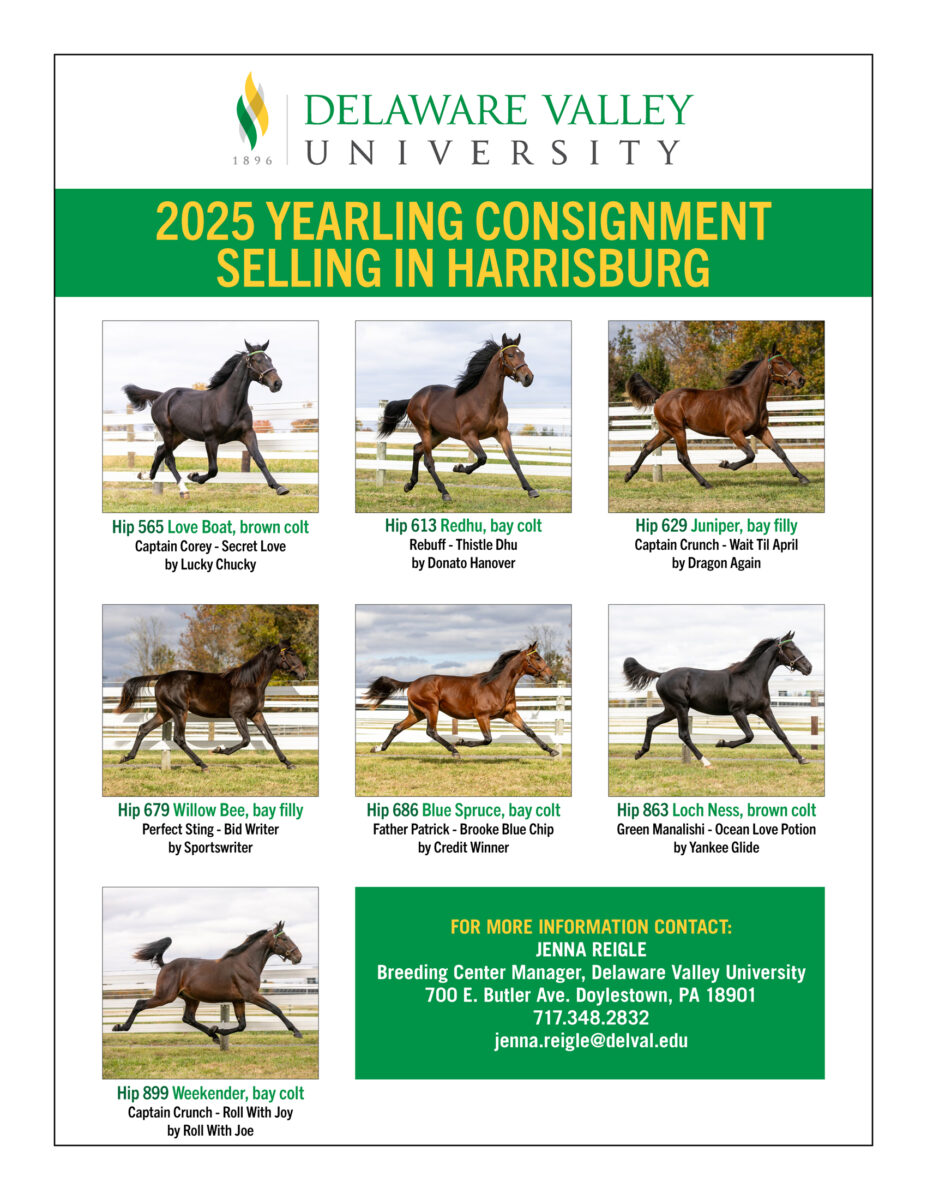 1896
DELAWARE VALLEY
UNIVERSITY

2025 YEARLING CONSIGNMENT
SELLING IN HARRISBURG

Hip 565 Love Boat, brown colt
Captain Corey - Secret Love
by Lucky Chucky

Hip 613 Redhu, bay colt
Rebuff - Thistle Dhu
by Donato Hanover

Hip 629 Juniper, bay filly
Captain Crunch - Wait Til April
by Dragon Again

Hip 679 Willow Bee, bay filly
Perfect Sting - Bid Writer
by Sportswriter

Hip 686 Blue Spruce, bay colt
Father Patrick - Brooke Blue Chip
by Credit Winner

Hip 863 Loch Ness, brown colt
Green Manalishi - Ocean Love Potion
by Yankee Glide

Hip 899 Weekender, bay colt
Captain Crunch - Roll With Joy
by Roll With Joe

FOR MORE INFORMATION CONTACT:
JENNA REIGLE
Breeding Center Manager, Delaware Valley University
700 E. Butler Ave. Doylestown, PA 18901
717.348.2832
jenna.reigle@delval.edu